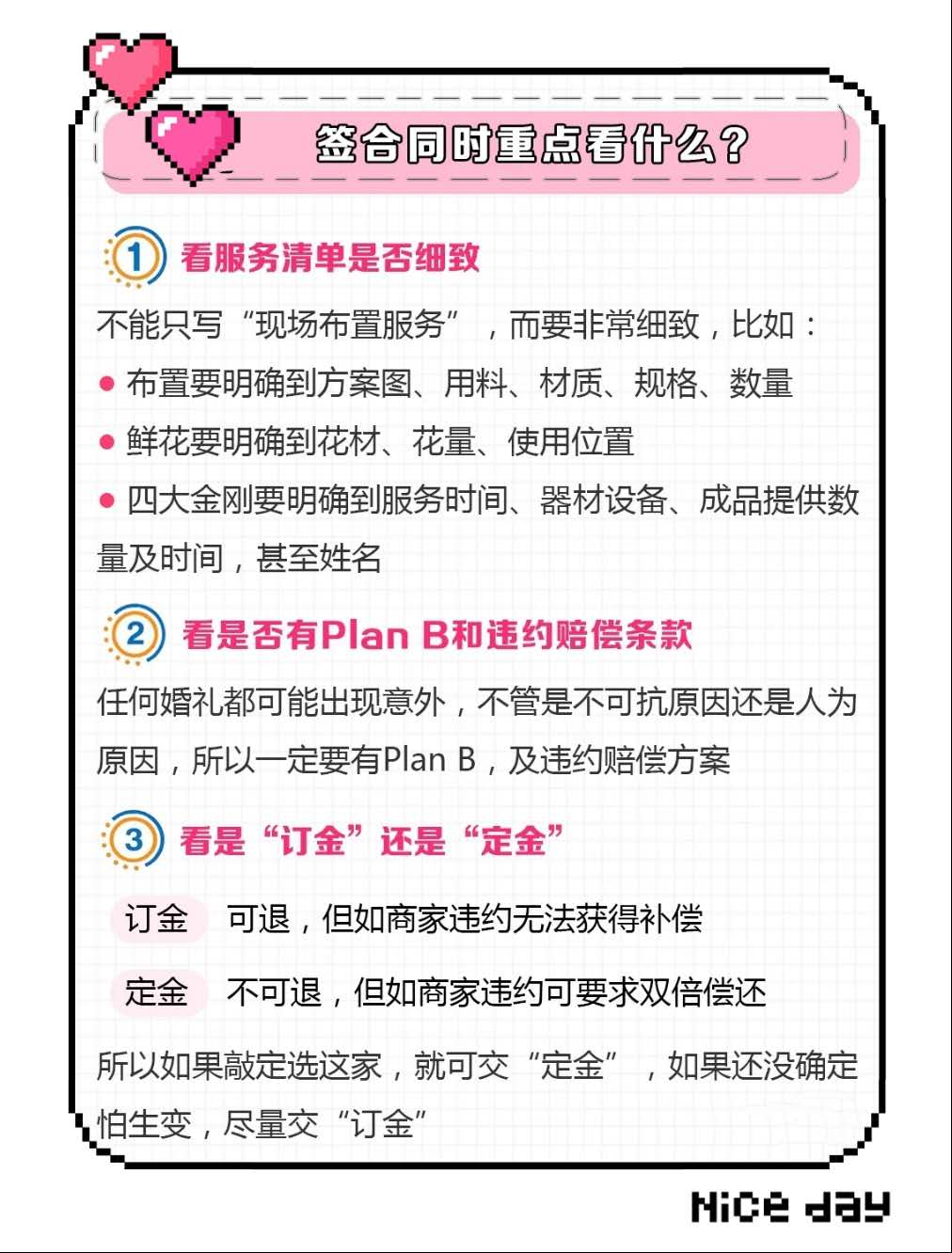 签合同时重点看什么？

1 看服务清单是否细致

不能只写“现场布置服务”，而要非常细致，比如：

● 布置要明确到方案图、用料、材质、规格、数量

● 鲜花要明确到花材、花量、使用位置

● 四大金刚要明确到服务时间、器材设备、成品提供数量及时间，甚至姓名

2 看是否有Plan B和违约赔偿条款

任何婚礼都可能出现意外，不管是不可抗原因还是人为原因，所以一定要有Plan B，及违约赔偿方案

3 看是“订金”还是“定金”

订金 可退，但如商家违约无法获得补偿

定金 不可退，但如商家违约可要求双倍偿还

所以如果敲定选这家，就可交“定金”，如果还没确定怕生变，尽量交“订金”

Nice day